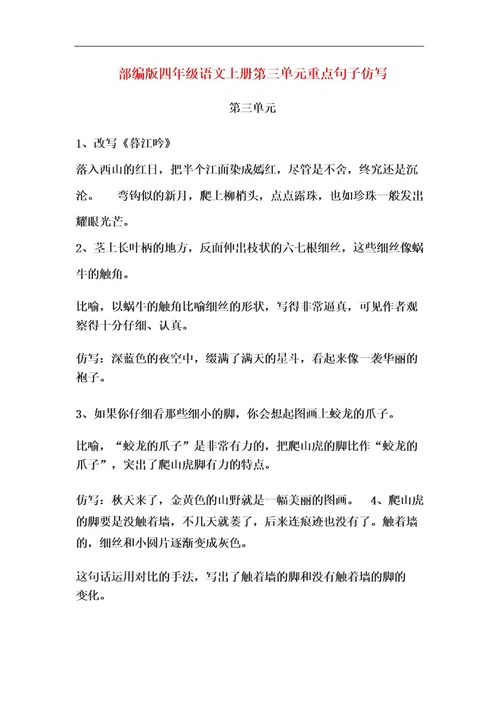 部编版四年级语文上册第三单元重点句子仿写

第三单元

1、改写《暮江吟》

落入西山的红日，把半个江面染成嫣红，尽管是不舍，终究还是沉沦。 弯钩似的新月，爬上柳梢头，点点露珠，也如珍珠一般发出耀眼光芒。

2、茎上长叶柄的地方，反面伸出枝状的六七根细丝，这些细丝像蜗牛的触角。

比喻，以蜗牛的触角比喻细丝的形状，写得非常逼真，可见作者观察得十分仔细、认真。

仿写：深蓝色的夜空中，缀满了满天的星斗，看起来像一袭华丽的袍子。

3、如果你仔细看那些细小的脚，你会想起图画上蛟龙的爪子。

比喻，“蛟龙的爪子”是非常有力的，把爬山虎的脚比作“蛟龙的爪子”，突出了爬山虎脚有力的特点。

仿写：秋天来了，金黄色的山野就是一幅美丽的图画。 4、爬山虎的脚要是没触着墙，不几天就萎了，后来连痕迹也没有了。触着墙的，细丝和小圆片逐渐变成灰色。

这句话运用对比的手法，写出了触着墙的脚和没有触着墙的脚的变化。